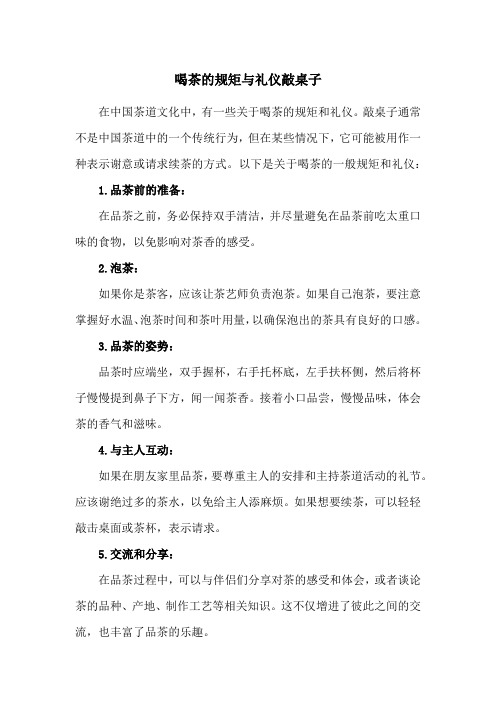 喝茶的规矩与礼仪敲桌子

在中国茶道文化中，有一些关于喝茶的规矩和礼仪。敲桌子通常不是中国茶道中的一个传统行为，但在某些情况下，它可能被用作一种表示谢意或请求续茶的方式。以下是关于喝茶的一般规矩和礼仪：

1.品茶前的准备：

在品茶之前，务必保持双手清洁，并尽量避免在品茶前吃太重口味的食物，以免影响对茶香的感受。

2.泡茶：

如果你是茶客，应该让茶艺师负责泡茶。如果自己泡茶，要注意掌握好水温、泡茶时间和茶叶用量，以确保泡出的茶具有良好的口感。

3.品茶的姿势：

品茶时应端坐，双手握杯，右手托杯底，左手扶杯侧，然后将杯子慢慢提到鼻子下方，闻一闻茶香。接着小口品尝，慢慢品味，体会茶的香气和滋味。

4.与主人互动：

如果在朋友家里品茶，要尊重主人的安排和主持茶道活动的礼节。应该谢绝过多的茶水，以免给主人添麻烦。如果想要续茶，可以轻轻敲击桌面或茶杯，表示请求。

5.交流和分享：

在品茶过程中，可以与伴侣们分享对茶的感受和体会，或者谈论茶的品种、产地、制作工艺等相关知识。这不仅增进了彼此之间的交流，也丰富了品茶的乐趣。